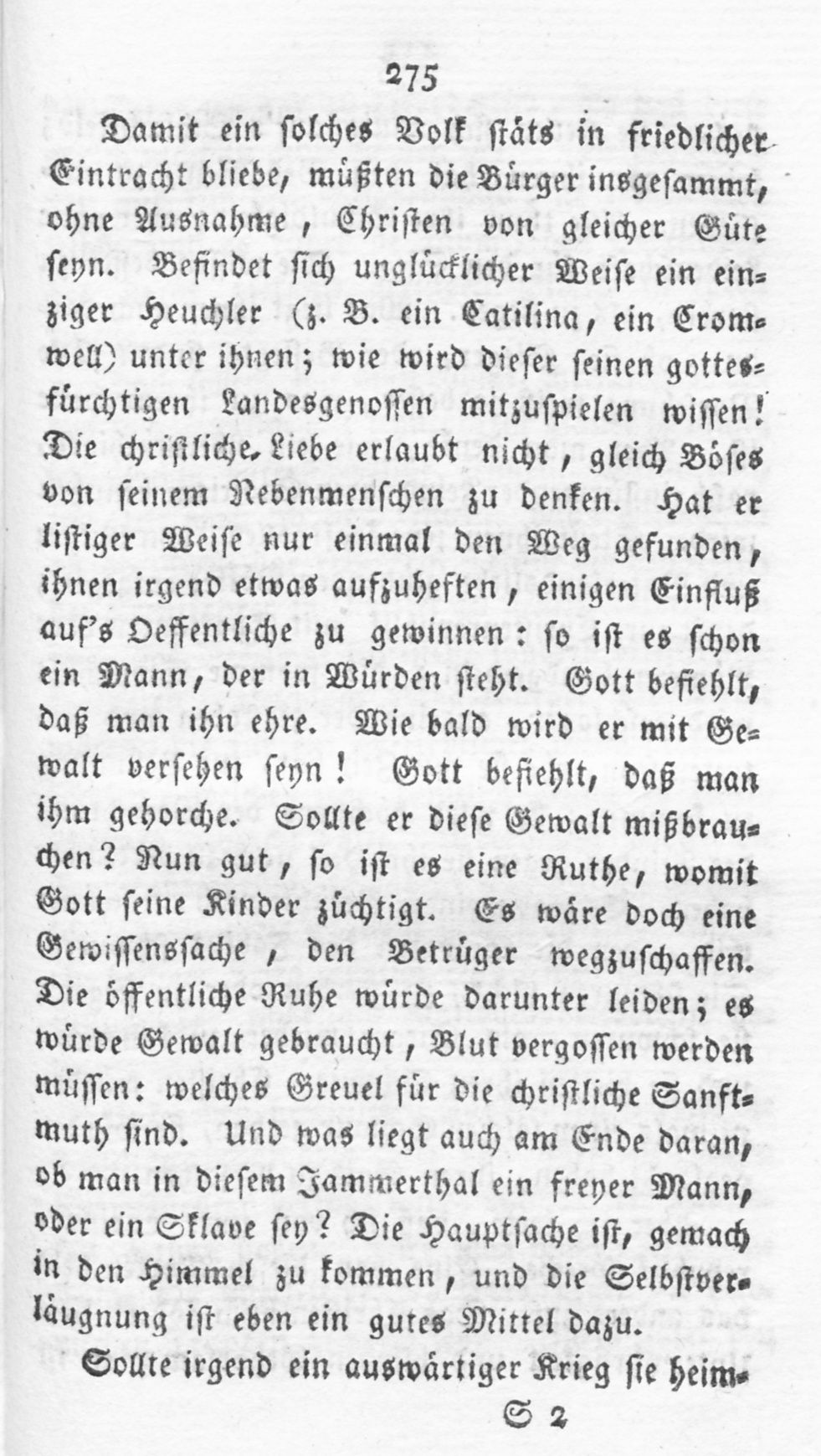 275

Damit ein solches Volk stäts in friedlicher Eintracht bliebe, müßten die Bürger insgesammt, ohne Ausnahme, Christen von gleicher Güte seyn. Befindet sich unglücklicher Weise ein einziger Heuchler (z. B. ein Catilina, ein Cromwell) unter ihnen; wie wird dieser seinen gottesfürchtigen Landesgenossen mitzuspielen wissen! Die christliche Liebe erlaubt nicht, gleich Böses von seinem Nebenmenschen zu denken. Hat er listiger Weise nur einmal den Weg gefunden, ihnen irgend etwas aufzuheften, einigen Einfluß auf's Oeffentliche zu gewinnen: so ist es schon ein Mann, der in Würden steht. Gott befiehlt, daß man ihn ehre. Wie bald wird er mit Gewalt versehen seyn! Gott befiehlt, daß man ihm gehorche. Sollte er diese Gewalt mißbrauchen? Nun gut, so ist es eine Ruthe, womit Gott seine Kinder züchtigt. Es wäre doch eine Gewissenssache, den Betrüger wegzuschaffen. Die öffentliche Ruhe würde darunter leiden; es würde Gewalt gebraucht, Blut vergossen werden müssen: welches Greuel für die christliche Sanftmuth sind. Und was liegt auch am Ende daran, ob man in diesem Jammerthal ein freyer Mann, oder ein Sklave sey? Die Hauptsache ist, gemach in den Himmel zu kommen, und die Selbstverläugnung ist eben ein gutes Mittel dazu.

Sollte irgend ein auswärtiger Krieg sie heim-

S 2